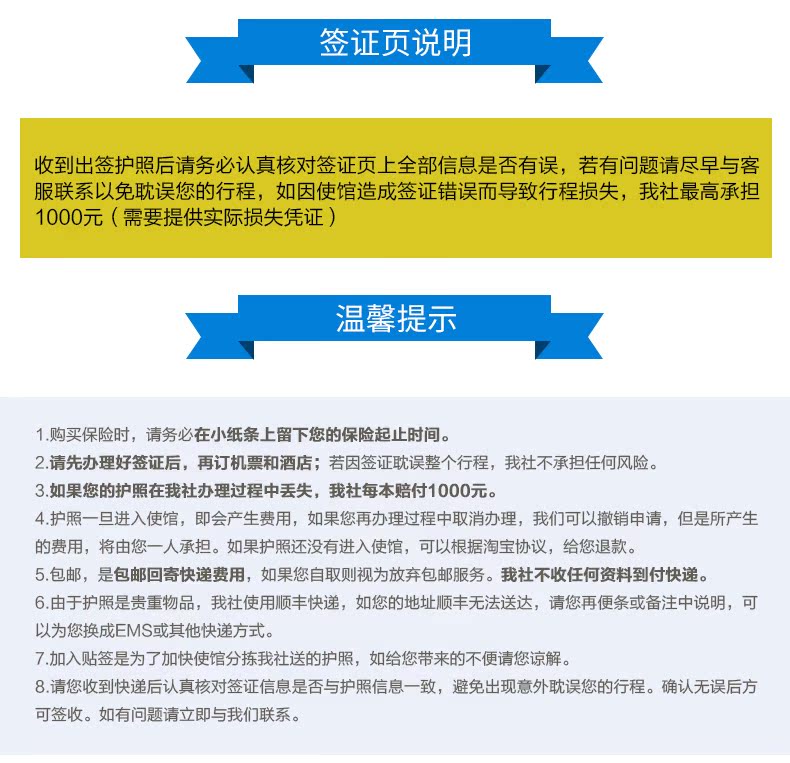 签证页说明

收到出签护照后请务必认真核对签证页上全部信息是否有误，若有问题请尽早与客服联系以免耽误您的行程，如因使馆造成签证错误而导致行程损失，我社最高承担1000元（需要提供实际损失凭证）

温馨提示

1.购买保险时，请务必在小纸条上留下您的保险起止时间。
2.请先办理好签证后，再订机票和酒店；若因签证耽误整个行程，我社不承担任何风险。
3.如果您的护照在我社办理过程中丢失，我社每本赔付1000元。
4.护照一旦进入使馆，即会产生费用，如果您再办理过程中取消办理，我们可以撤销申请，但是所产生的费用，将由您一人承担。如果护照还没有进入使馆，可以根据淘宝协议，给您退款。
5.包邮，是包邮回寄快递费用，如果您自取则视为放弃包邮服务。我社不收任何资料到付快递。
6.由于护照是贵重物品，我社使用顺丰快递，如您的地址顺丰无法送达，请您再便条或备注中说明，可以为您换成EMS或其他快递方式。
7.加入贴签是为了加快使馆分拣我社送的护照，如给您带来的不便请您谅解。
8.请您收到快递后认真核对签证信息是否与护照信息一致，避免出现意外耽误您的行程。确认无误后方可签收。如有问题请立即与我们联系。